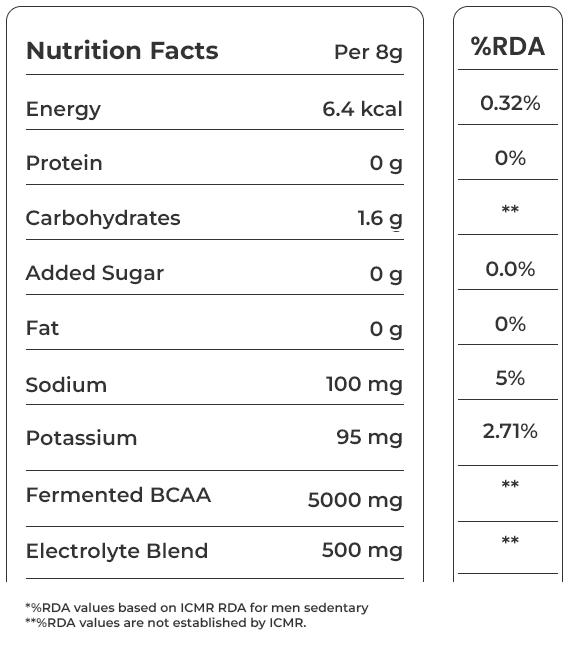 | Nutrition Facts | Per 8g | %RDA |
|---|---|---|
| Energy | 6.4 kcal | 0.32% |
| Protein | 0 g | 0% |
| Carbohydrates | 1.6 g | ** |
| Added Sugar | 0 g | 0.0% |
| Fat | 0 g | 0% |
| Sodium | 100 mg | 5% |
| Potassium | 95 mg | 2.71% |
| Fermented BCAA | 5000 mg | ** |
| Electrolyte Blend | 500 mg | ** |

*%RDA values based on ICMR RDA for men sedentary
**%RDA values are not established by ICMR.